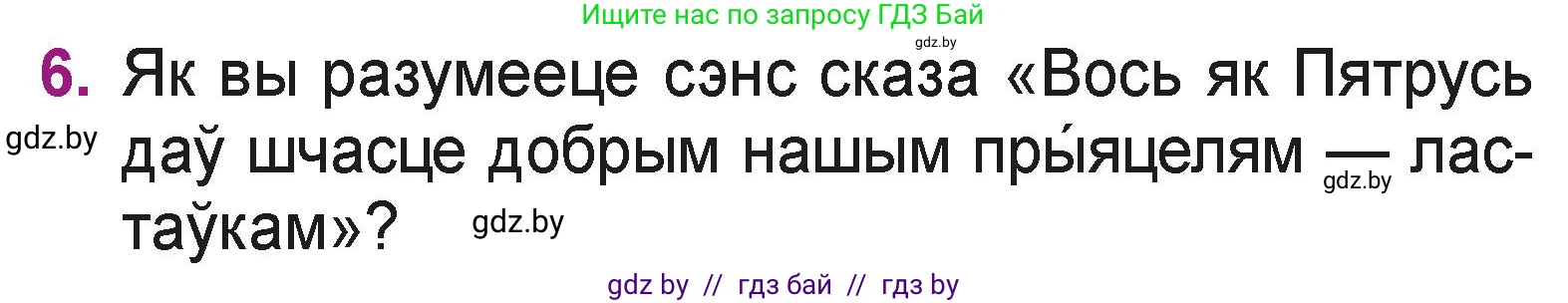 Ищите нас по запросу ГДЗ Бай

gdz.by

6. Як вы разумееце сэнс сказа «Вось як Пятрусь даў шчасце добрым нашым пры́яцелям — ластаўкам»?

gdz.by

gdz.by

gdz.by

gdz by // гдз бай // гдз by